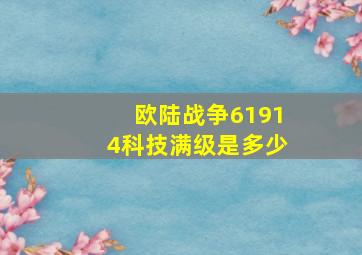 欧陆战争61914科技满级是多少